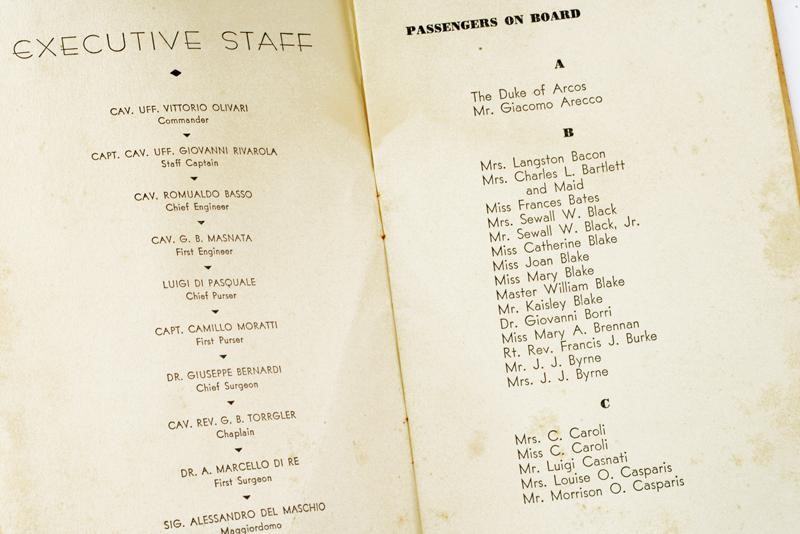 EXECUTIVE STAFF

CAV. UFF. VITTORIO OLIVARI
Commander

CAPT. CAV. UFF. GIOVANNI RIVAROLA
Staff Captain

CAV. ROMUALDO BASSO
Chief Engineer

CAV. G. B. MASNATA
First Engineer

LUIGI DI PASQUALE
Chief Purser

CAPT. CAMILLO MORATTI
First Purser

DR. GIUSEPPE BERNARDI
Chief Surgeon

CAV. REV. G. B. TORRGLER
Chaplain

DR. A. MARCELLO DI RE
First Surgeon

SIG. ALESSANDRO DEL MASCHIO
Maggiordomo

PASSENGERS ON BOARD

A

The Duke of Arcos
Mr. Giacomo Arecco

B

Mrs. Langston Bacon
Mrs. Charles L. Bartlett
and Maid
Miss Frances Bates
Mrs. Sewall W. Black
Mr. Sewall W. Black, Jr.
Miss Catherine Blake
Miss Joan Blake
Miss Mary Blake
Master William Blake
Mr. Kaisley Blake
Dr. Giovanni Borri
Miss Mary A. Brennan
Rt. Rev. Francis J. Burke
Mr. J. J. Byrne
Mrs. J. J. Byrne

C

Mrs. C. Caroli
Miss C. Caroli
Mr. Luigi Casnati
Mrs. Louise O. Casparis
Mr. Morrison O. Casparis